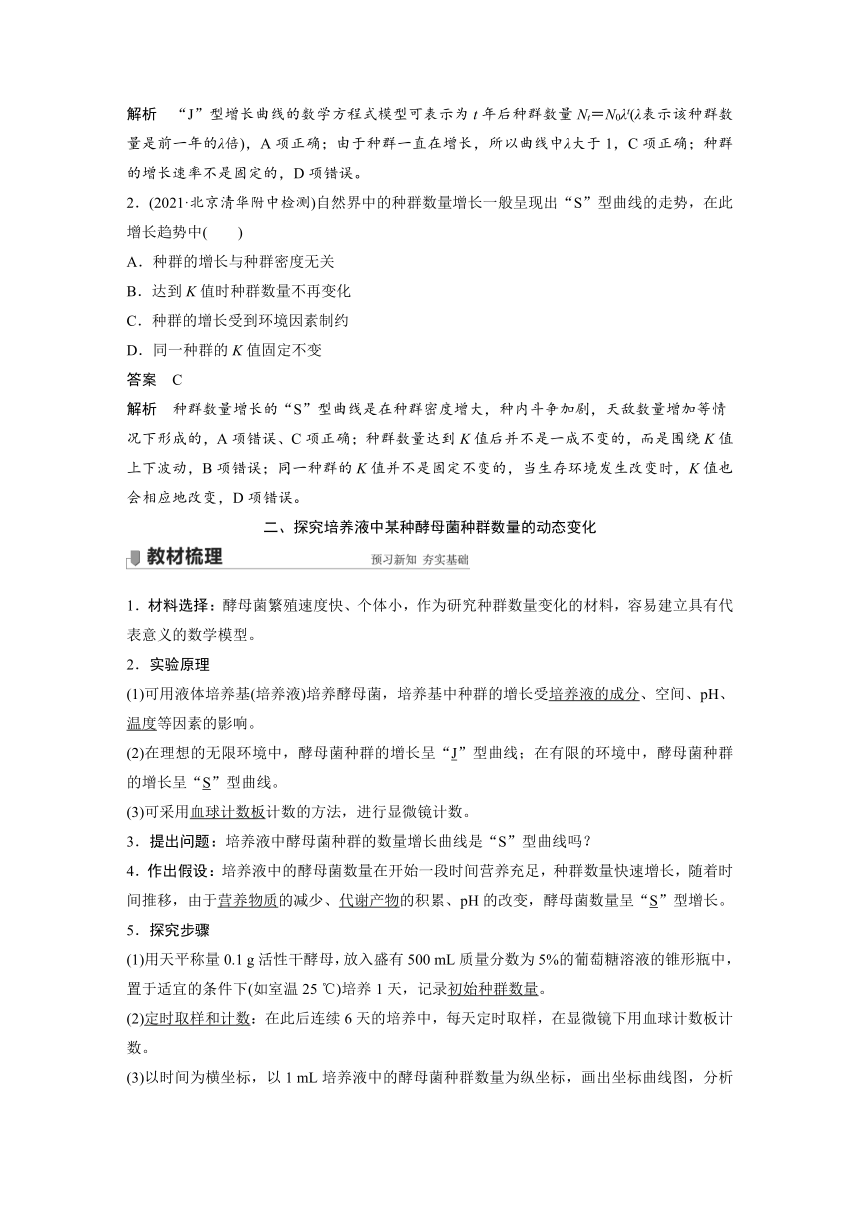 解析　“J”型增长曲线的数学方程式模型可表示为 $t$ 年后种群数量 $N_t=N_0\lambda^t$($\lambda$表示该种群数量是前一年的$\lambda$倍)，A 项正确；由于种群一直在增长，所以曲线中$\lambda$大于 1，C 项正确；种群的增长速率不是固定的，D 项错误。

2．(2021·北京清华附中检测)自然界中的种群数量增长一般呈现出“S”型曲线的走势，在此增长趋势中(　　)

A．种群的增长与种群密度无关

B．达到 $K$ 值时种群数量不再变化

C．种群的增长受到环境因素制约

D．同一种群的 $K$ 值固定不变

答案　C

解析　种群数量增长的“S”型曲线是在种群密度增大，种内斗争加剧，天敌数量增加等情况下形成的，A 项错误、C 项正确；种群数量达到 $K$ 值后并不是一成不变的，而是围绕 $K$ 值上下波动，B 项错误；同一种群的 $K$ 值并不是固定不变的，当生存环境发生改变时，$K$ 值也会相应地改变，D 项错误。

二、探究培养液中某种酵母菌种群数量的动态变化

教材梳理　预习新知　夯实基础

1．材料选择：酵母菌繁殖速度快、个体小，作为研究种群数量变化的材料，容易建立具有代表意义的数学模型。

2．实验原理

(1)可用液体培养基(培养液)培养酵母菌，培养基中种群的增长受培养液的成分、空间、pH、温度等因素的影响。

(2)在理想的无限环境中，酵母菌种群的增长呈“J”型曲线；在有限的环境中，酵母菌种群的增长呈“S”型曲线。

(3)可采用血球计数板计数的方法，进行显微镜计数。

3．提出问题：培养液中酵母菌种群的数量增长曲线是“S”型曲线吗？

4．作出假设：培养液中的酵母菌数量在开始一段时间营养充足，种群数量快速增长，随着时间推移，由于营养物质的减少、代谢产物的积累、pH 的改变，酵母菌数量呈“S”型增长。

5．探究步骤

(1)用天平称量 0.1 g 活性干酵母，放入盛有 500 mL 质量分数为 5%的葡萄糖溶液的锥形瓶中，置于适宜的条件下(如室温 25 ℃)培养 1 天，记录初始种群数量。

(2)定时取样和计数：在此后连续 6 天的培养中，每天定时取样，在显微镜下用血球计数板计数。

(3)以时间为横坐标，以 1 mL 培养液中的酵母菌种群数量为纵坐标，画出坐标曲线图，分析